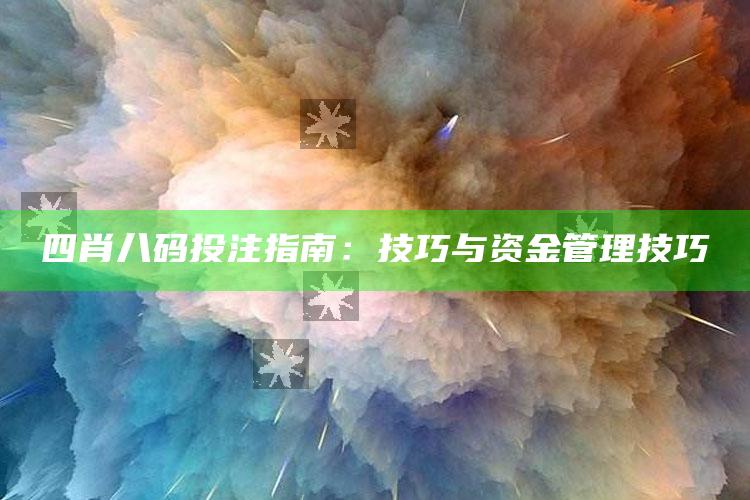 四肖八码投注指南：技巧与资金管理技巧